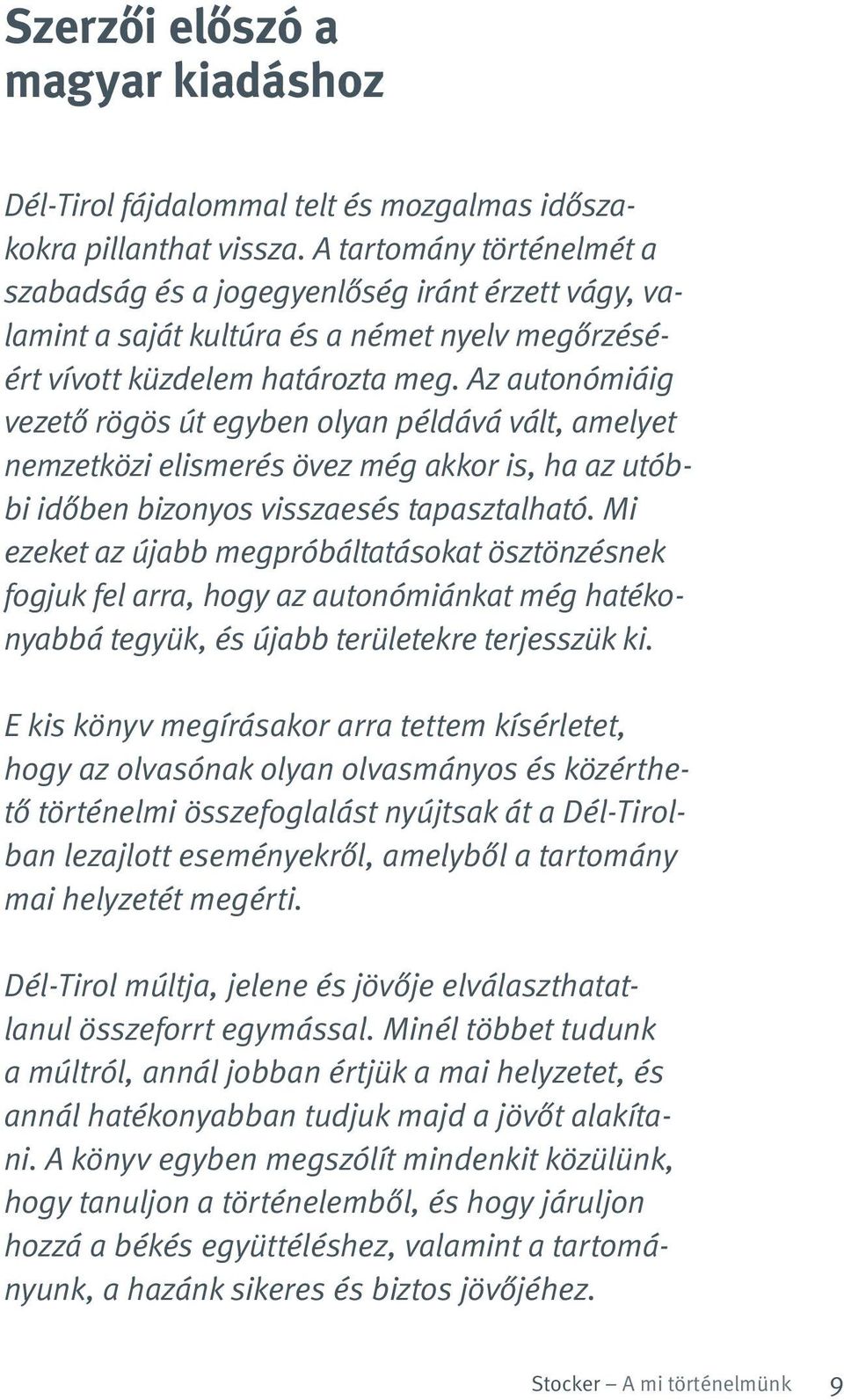 Szerzői előszó a magyar kiadáshoz

Dél-Tirol fájdalommal telt és mozgalmas időszakokra pillanthat vissza. A tartomány történelmét a szabadság és a jogegyenlőség iránt érzett vágy, valamint a saját kultúra és a német nyelv megőrzéséért vívott küzdelem határozta meg. Az autonómiáig vezető rögös út egyben olyan példává vált, amelyet nemzetközi elismerés övez még akkor is, ha az utóbbi időben bizonyos visszaesés tapasztalható. Mi ezeket az újabb megpróbáltatásokat ösztönzésnek fogjuk fel arra, hogy az autonómiánkat még hatékonyabbá tegyük, és újabb területekre terjesszük ki.

E kis könyv megírásakor arra tettem kísérletet, hogy az olvasónak olyan olvasmányos és közérthető történelmi összefoglalást nyújtsak át a Dél-Tirolban lezajlott eseményekről, amelyből a tartomány mai helyzetét megérti.

Dél-Tirol múltja, jelene és jövője elválaszthatatlanul összeforrt egymással. Minél többet tudunk a múltról, annál jobban értjük a mai helyzetet, és annál hatékonyabban tudjuk majd a jövőt alakítani. A könyv egyben megszólít mindenkit közülünk, hogy tanuljon a történelemből, és hogy járuljon hozzá a békés együttéléshez, valamint a tartományunk, a hazánk sikeres és biztos jövőjéhez.

Stocker – A mi történelmünk 9